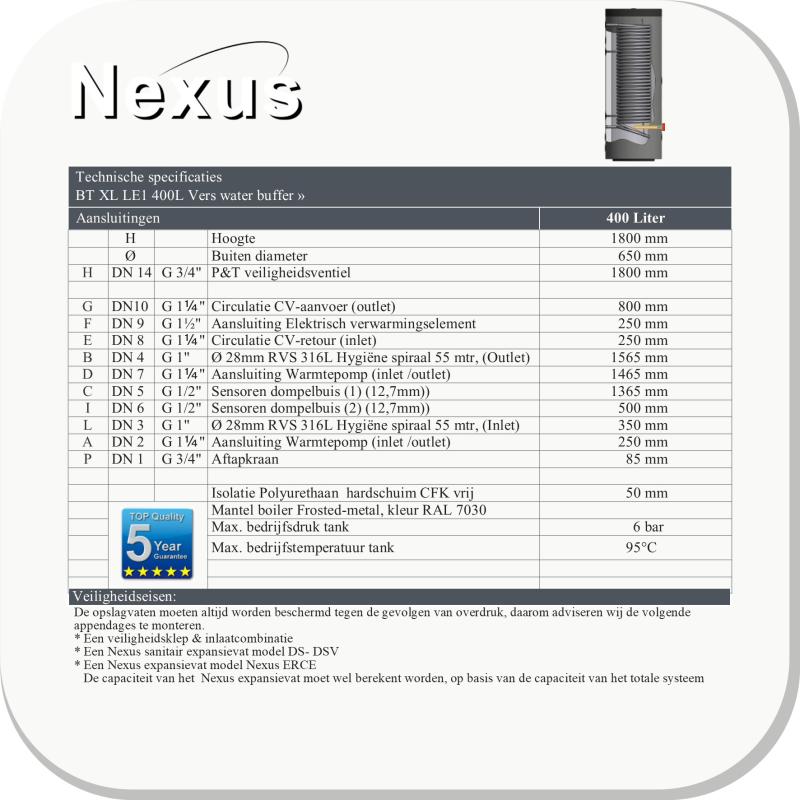 Nexus

Technische specificaties
BT XL LE1 400L Vers water buffer »

| Aansluitingen | | | | 400 Liter |
|---|---|---|---|---|
| | H | | Hoogte | 1800 mm |
| | Ø | | Buiten diameter | 650 mm |
| H | DN 14 | G 3/4" | P&T veiligheidsventiel | 1800 mm |
| | | | | |
| G | DN10 | G 1¼" | Circulatie CV-aanvoer (outlet) | 800 mm |
| F | DN 9 | G 1½" | Aansluiting Elektrisch verwarmingselement | 250 mm |
| E | DN 8 | G 1¼" | Circulatie CV-retour (inlet) | 250 mm |
| B | DN 4 | G 1" | Ø 28mm RVS 316L Hygiëne spiraal 55 mtr, (Outlet) | 1565 mm |
| D | DN 7 | G 1¼" | Aansluiting Warmtepomp (inlet /outlet) | 1465 mm |
| C | DN 5 | G 1/2" | Sensoren dompelbuis (1) (12,7mm)) | 1365 mm |
| I | DN 6 | G 1/2" | Sensoren dompelbuis (2) (12,7mm)) | 500 mm |
| L | DN 3 | G 1" | Ø 28mm RVS 316L Hygiëne spiraal 55 mtr, (Inlet) | 350 mm |
| A | DN 2 | G 1¼" | Aansluiting Warmtepomp (inlet /outlet) | 250 mm |
| P | DN 1 | G 3/4" | Aftapkraan | 85 mm |
| | | | | |
| | | | Isolatie Polyurethaan hardschuim CFK vrij | 50 mm |
| | | | Mantel boiler Frosted-metal, kleur RAL 7030 | |
| | | | Max. bedrijfsdruk tank | 6 bar |
| | | | Max. bedrijfstemperatuur tank | 95°C |

TOP Quality
5 Year
Guarantee

Veiligheidseisen:
De opslagvaten moeten altijd worden beschermd tegen de gevolgen van overdruk, daarom adviseren wij de volgende appendages te monteren.
* Een veiligheidsklep & inlaatcombinatie
* Een Nexus sanitair expansievat model DS- DSV
* Een Nexus expansievat model Nexus ERCE
De capaciteit van het Nexus expansievat moet wel berekent worden, op basis van de capaciteit van het totale systeem